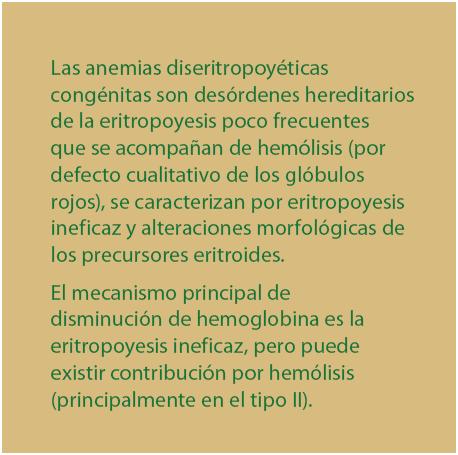 Las anemias diseritropoyéticas congénitas son desórdenes hereditarios de la eritropoyesis poco frecuentes que se acompañan de hemólisis (por defecto cualitativo de los glóbulos rojos), se caracterizan por eritropoyesis ineficaz y alteraciones morfológicas de los precursores eritroides.

El mecanismo principal de disminución de hemoglobina es la eritropoyesis ineficaz, pero puede existir contribución por hemólisis (principalmente en el tipo II).